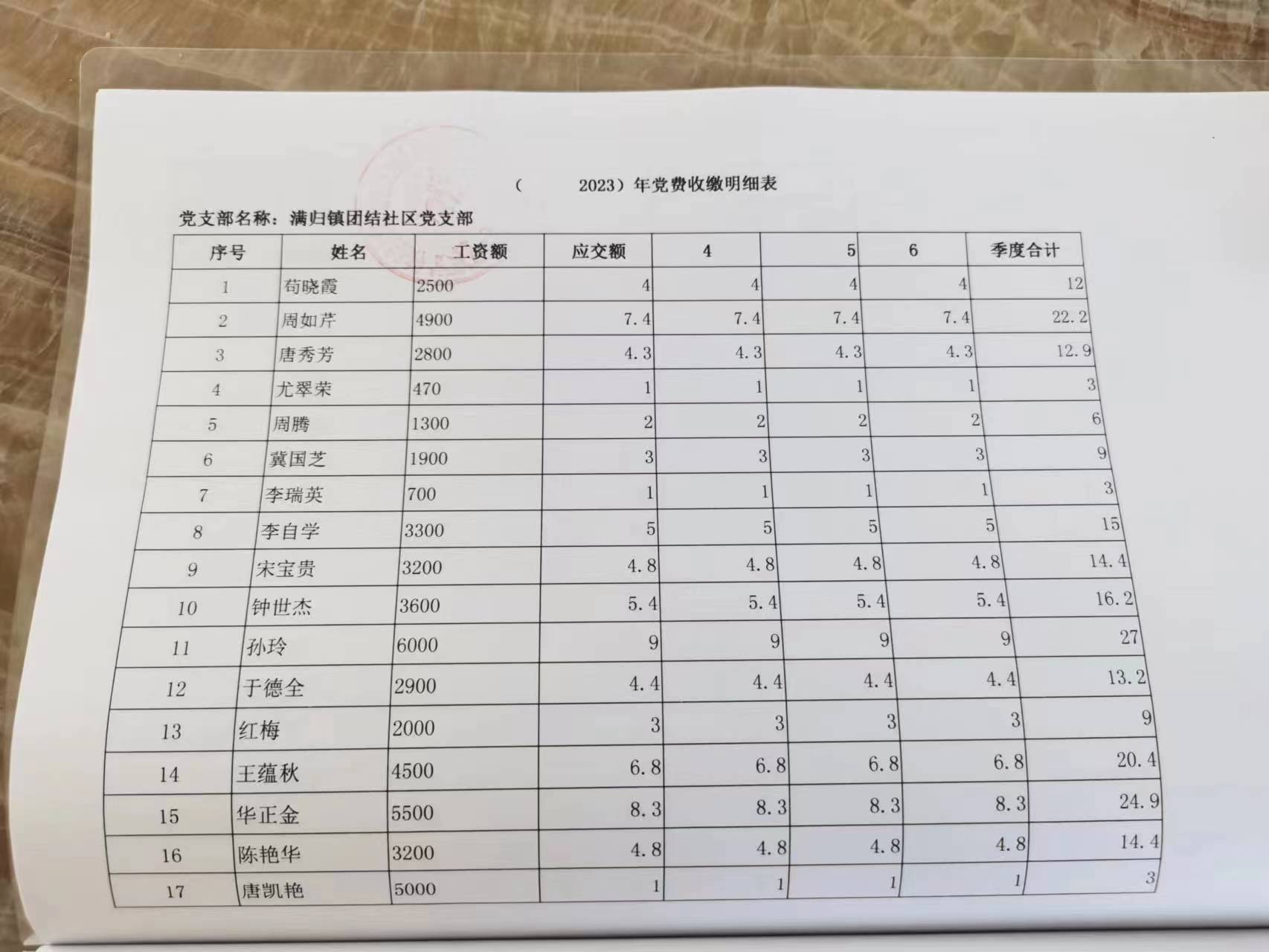 （　　2023）年党费收缴明细表

党支部名称：满归镇团结社区党支部

| 序号 | 姓名 | 工资额 | 应交额 | 4 | 5 | 6 | 季度合计 |
|---|---|---|---|---|---|---|---|
| 1 | 苟晓霞 | 2500 | 4 | 4 | 4 | 4 | 12 |
| 2 | 周如芹 | 4900 | 7.4 | 7.4 | 7.4 | 7.4 | 22.2 |
| 3 | 唐秀芳 | 2800 | 4.3 | 4.3 | 4.3 | 4.3 | 12.9 |
| 4 | 尤翠荣 | 470 | 1 | 1 | 1 | 1 | 3 |
| 5 | 周腾 | 1300 | 2 | 2 | 2 | 2 | 6 |
| 6 | 冀国芝 | 1900 | 3 | 3 | 3 | 3 | 9 |
| 7 | 李瑞英 | 700 | 1 | 1 | 1 | 1 | 3 |
| 8 | 李自学 | 3300 | 5 | 5 | 5 | 5 | 15 |
| 9 | 宋宝贵 | 3200 | 4.8 | 4.8 | 4.8 | 4.8 | 14.4 |
| 10 | 钟世杰 | 3600 | 5.4 | 5.4 | 5.4 | 5.4 | 16.2 |
| 11 | 孙玲 | 6000 | 9 | 9 | 9 | 9 | 27 |
| 12 | 于德全 | 2900 | 4.4 | 4.4 | 4.4 | 4.4 | 13.2 |
| 13 | 红梅 | 2000 | 3 | 3 | 3 | 3 | 9 |
| 14 | 王蕴秋 | 4500 | 6.8 | 6.8 | 6.8 | 6.8 | 20.4 |
| 15 | 华正金 | 5500 | 8.3 | 8.3 | 8.3 | 8.3 | 24.9 |
| 16 | 陈艳华 | 3200 | 4.8 | 4.8 | 4.8 | 4.8 | 14.4 |
| 17 | 唐凯艳 | 5000 | 1 | 1 | 1 | 1 | 3 |